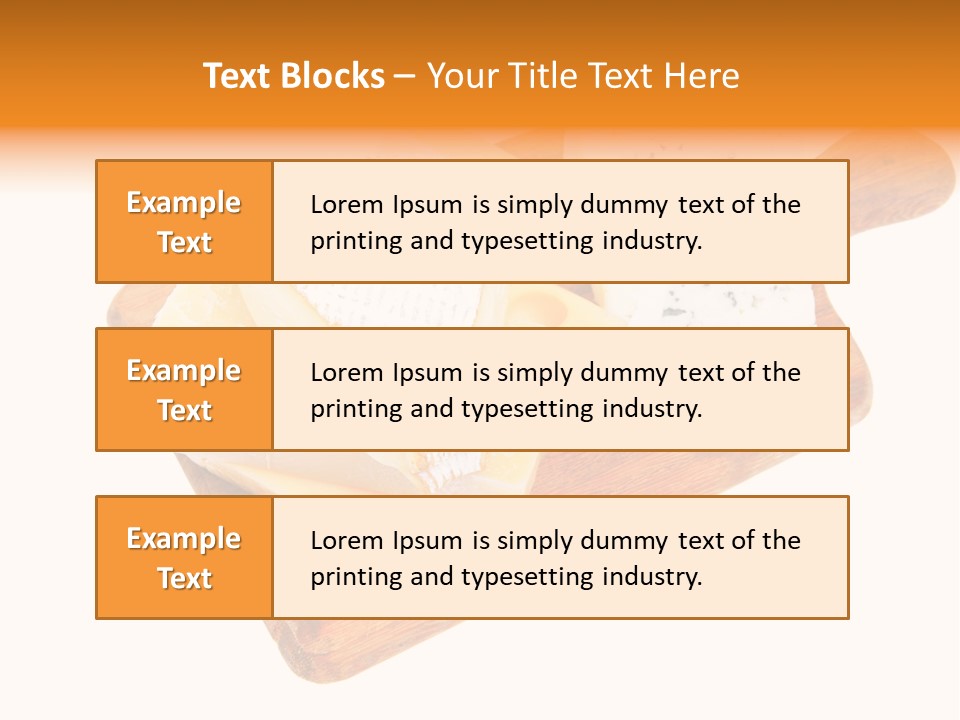 Text Blocks – Your Title Text Here

Example Text

Lorem Ipsum is simply dummy text of the printing and typesetting industry.

Example Text

Lorem Ipsum is simply dummy text of the printing and typesetting industry.

Example Text

Lorem Ipsum is simply dummy text of the printing and typesetting industry.